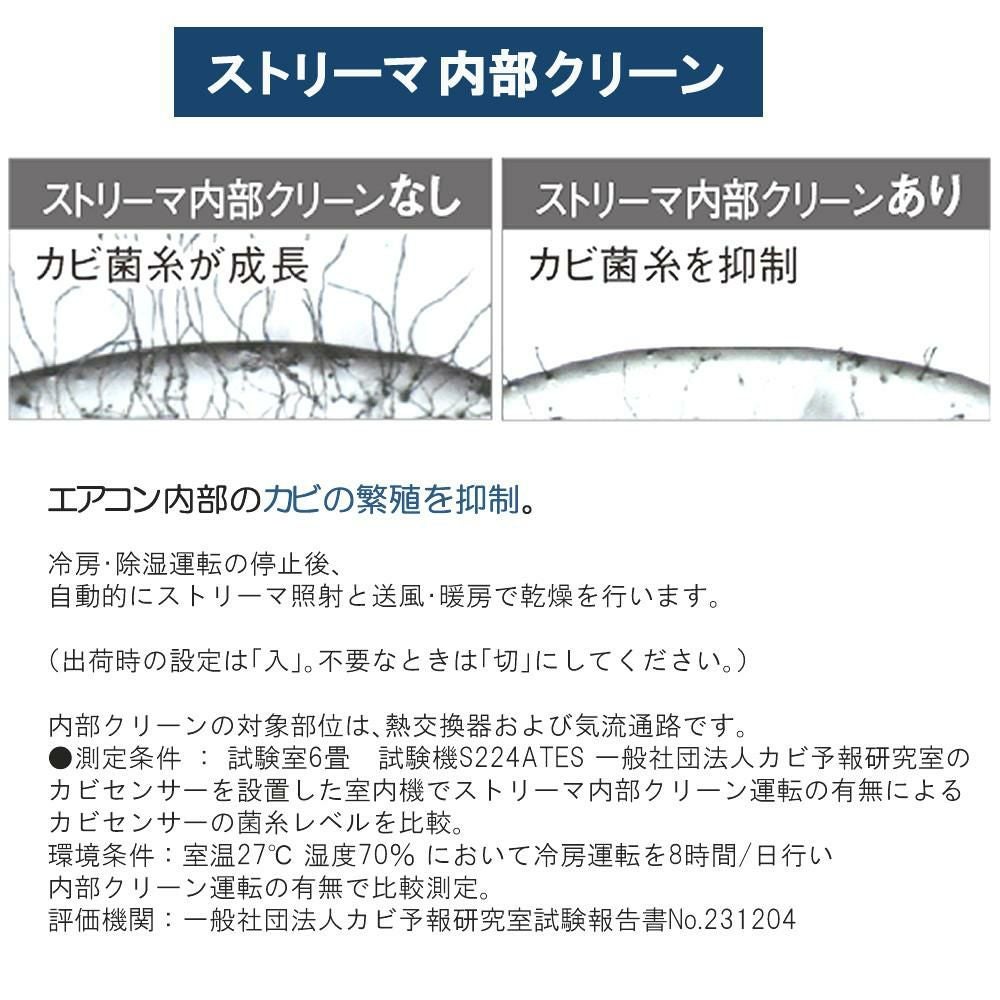 ストリーマ内部クリーン

ストリーマ内部クリーンなし
カビ菌糸が成長

ストリーマ内部クリーンあり
カビ菌糸を抑制

エアコン内部のカビの繁殖を抑制。

冷房·除湿運転の停止後、
自動的にストリーマ照射と送風·暖房で乾燥を行います。

(出荷時の設定は「入」。不要なときは「切」にしてください。)

内部クリーンの対象部位は、熱交換器および気流通路です。
●測定条件 : 試験室6畳 試験機S224ATES 一般社団法人カビ予報研究室のカビセンサーを設置した室内機でストリーマ内部クリーン運転の有無によるカビセンサーの菌糸レベルを比較。
環境条件:室温27℃ 湿度70% において冷房運転を8時間/日行い内部クリーン運転の有無で比較測定。
評価機関:一般社団法人カビ予報研究室試験報告書No.231204